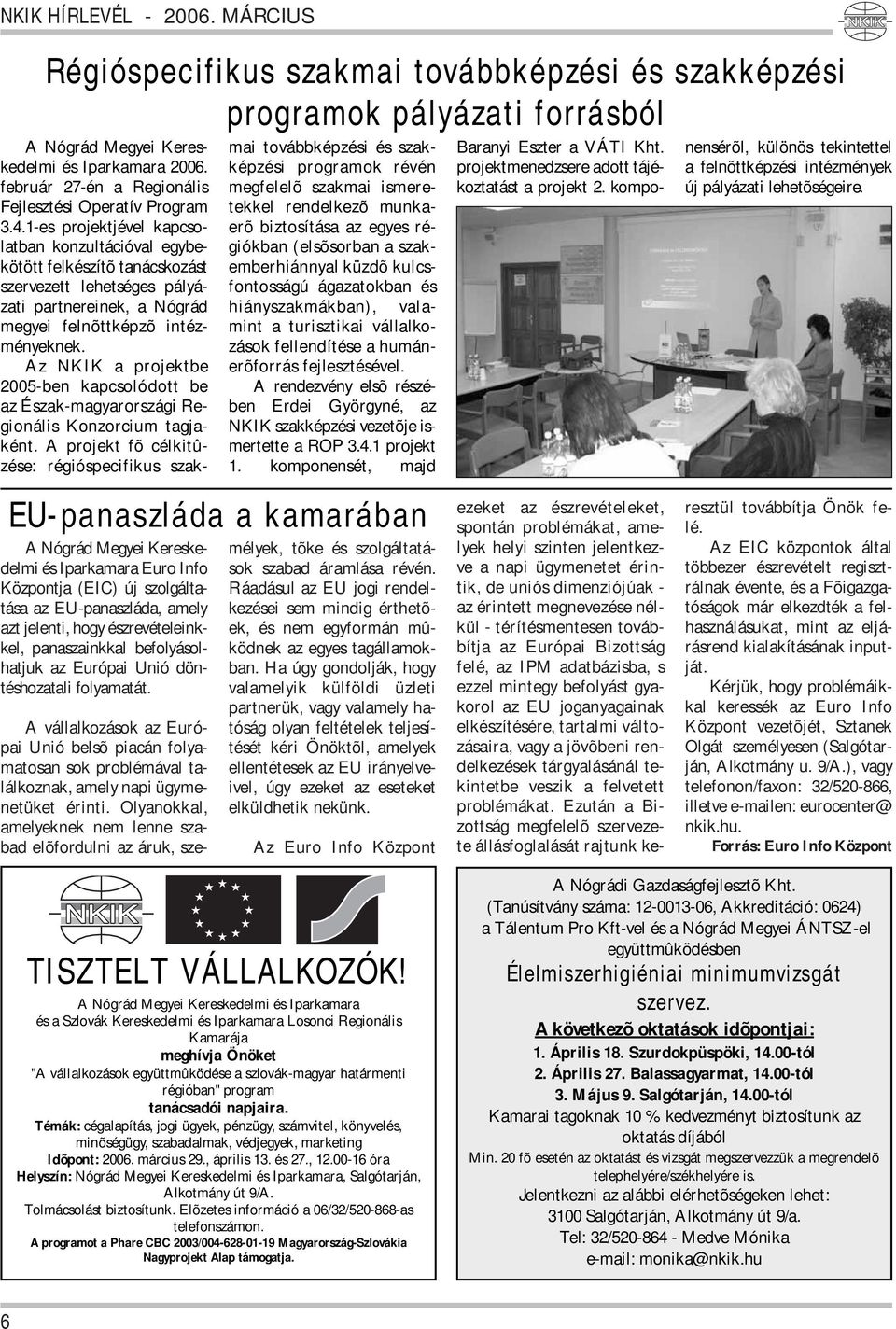 NKIK HÍRLEVÉL - 2006. MÁRCIUS

NKIK

Régióspecifikus szakmai továbbképzési és szakképzési programok pályázati forrásból

A Nógrád Megyei Kereskedelmi és Iparkamara 2006. február 27-én a Regionális Fejlesztési Operatív Program 3.4.1-es projektjével kapcsolatban konzultációval egybekötött felkészítõ tanácskozást szervezett lehetséges pályázati partnereinek, a Nógrád megyei felnõttképzõ intézményeknek.

Az NKIK a projektbe 2005-ben kapcsolódott be az Észak-magyarországi Regionális Konzorcium tagjaként. A projekt fõ célkitûzése: régióspecifikus szakmai továbbképzési és szakképzési programok révén megfelelõ szakmai ismeretekkel rendelkezõ munkaerõ biztosítása az egyes régiókban (elsõsorban a szakemberhiánnyal küzdõ kulcsfontosságú ágazatokban és hiányszakmákban), valamint a turisztikai vállalkozások fellendítése a humánerõforrás fejlesztésével.

A rendezvény elsõ részében Erdei Györgyné, az NKIK szakképzési vezetõje ismertette a ROP 3.4.1 projekt 1. komponensét, majd Baranyi Eszter a VÁTI Kht. projektmenedzsere adott tájékoztatást a projekt 2. komponensérõl, különös tekintettel a felnõttképzési intézmények új pályázati lehetõségeire.

EU-panaszláda a kamarában

A Nógrád Megyei Kereskedelmi és Iparkamara Euro Info Központja (EIC) új szolgáltatása az EU-panaszláda, amely azt jelenti, hogy észrevételeinkkel, panaszainkkal befolyásolhatjuk az Európai Unió döntéshozatali folyamatát.

A vállalkozások az Európai Unió belsõ piacán folyamatosan sok problémával találkoznak, amely napi ügymenetüket érinti. Olyanokkal, amelyeknek nem lenne szabad elõfordulni az áruk, személyek, tõke és szolgáltatások szabad áramlása révén. Ráadásul az EU jogi rendelkezései sem mindig érthetõek, és nem egyformán mûködnek az egyes tagállamokban. Ha úgy gondolják, hogy valamelyik külföldi üzleti partnerük, vagy valamely hatóság olyan feltételek teljesítését kéri Önöktõl, amelyek ellentétesek az EU irányelveivel, úgy ezeket az eseteket elküldhetik nekünk.

Az Euro Info Központ ezeket az észrevételeket, spontán problémákat, amelyek helyi szinten jelentkezve a napi ügymenetet érintik, de uniós dimenziójúak - az érintett megnevezése nélkül - térítésmentesen továbbítja az Európai Bizottság felé, az IPM adatbázisba, s ezzel mintegy befolyást gyakorol az EU joganyagainak elkészítésére, tartalmi változásaira, vagy a jövõbeni rendelkezések tárgyalásánál tekintetbe veszik a felvetett problémákat. Ezután a Bizottság megfelelõ szervezete állásfoglalását rajtunk keresztül továbbítja Önök felé.

Az EIC központok által többezer észrevételt regisztrálnak évente, és a Fõigazgatóságok már elkezdték a felhasználásukat, mint az eljárásrend kialakításának inputját.

Kérjük, hogy problémáikkal keressék az Euro Info Központ vezetõjét, Sztanek Olgát személyesen (Salgótarján, Alkotmány u. 9/A.), vagy telefonon/faxon: 32/520-866, illetve e-mailen: eurocenter@nkik.hu.

Forrás: Euro Info Központ

NKIK

TISZTELT VÁLLALKOZÓK!

A Nógrád Megyei Kereskedelmi és Iparkamara és a Szlovák Kereskedelmi és Iparkamara Losonci Regionális Kamarája
meghívja Önöket
"A vállalkozások együttmûködése a szlovák-magyar határmenti régióban" program
tanácsadói napjaira.
Témák: cégalapítás, jogi ügyek, pénzügy, számvitel, könyvelés, minõségügy, szabadalmak, védjegyek, marketing
Idõpont: 2006. március 29., április 13. és 27., 12.00-16 óra
Helyszín: Nógrád Megyei Kereskedelmi és Iparkamara, Salgótarján, Alkotmány út 9/A.
Tolmácsolást biztosítunk. Elõzetes információ a 06/32/520-868-as telefonszámon.
A programot a Phare CBC 2003/004-628-01-19 Magyarország-Szlovákia Nagyprojekt Alap támogatja.

A Nógrádi Gazdaságfejlesztõ Kht.
(Tanúsítvány száma: 12-0013-06, Akkreditáció: 0624)
a Tálentum Pro Kft-vel és a Nógrád Megyei ÁNTSZ-el együttmûködésben
Élelmiszerhigiéniai minimumvizsgát szervez.
A következõ oktatások idõpontjai:
1. Április 18. Szurdokpüspöki, 14.00-tól
2. Április 27. Balassagyarmat, 14.00-tól
3. Május 9. Salgótarján, 14.00-tól
Kamarai tagoknak 10 % kedvezményt biztosítunk az oktatás díjából
Min. 20 fõ esetén az oktatást és vizsgát megszervezzük a megrendelõ telephelyére/székhelyére is.
Jelentkezni az alábbi elérhetõségeken lehet:
3100 Salgótarján, Alkotmány út 9/a.
Tel: 32/520-864 - Medve Mónika
e-mail: monika@nkik.hu

6